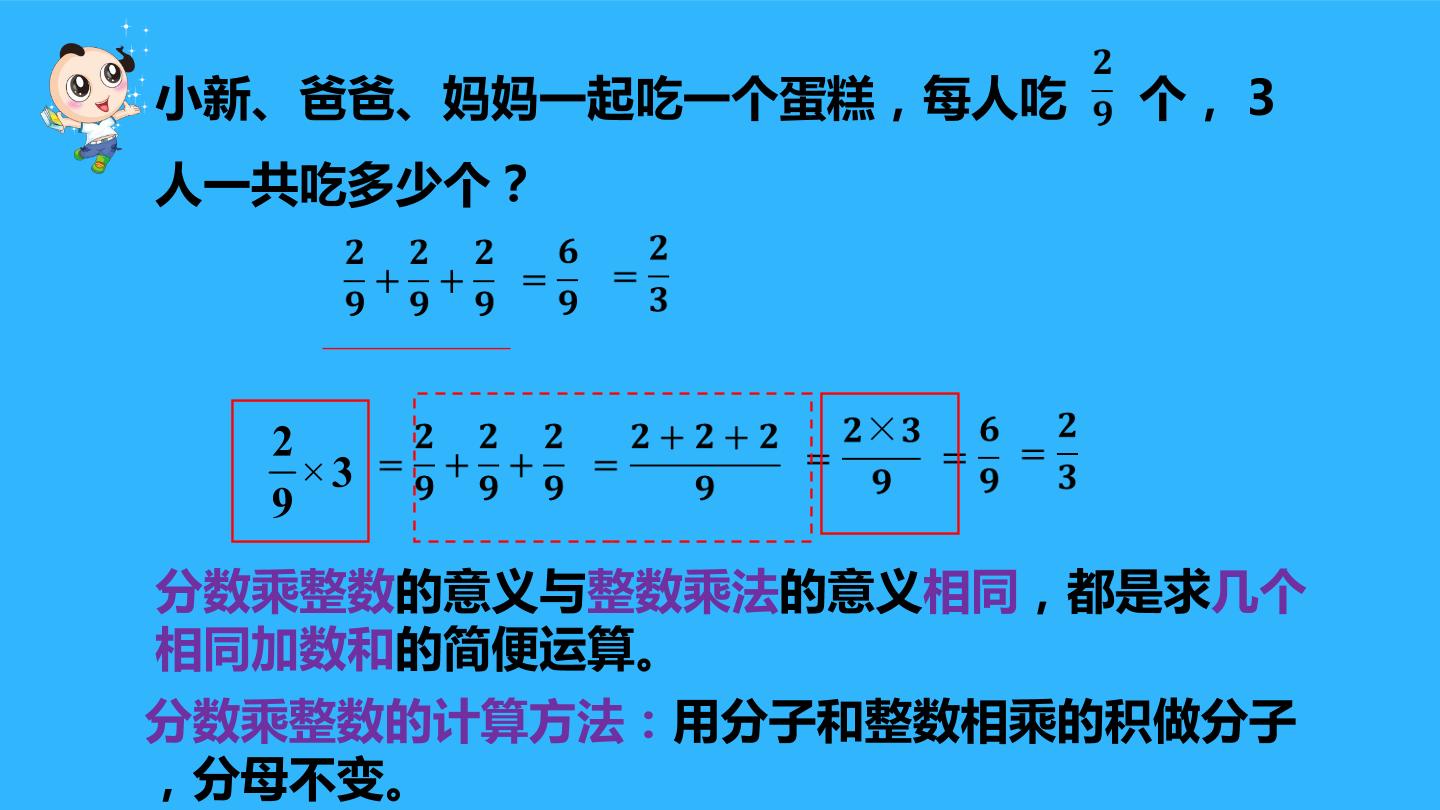 小新、爸爸、妈妈一起吃一个蛋糕，每人吃$\frac{2}{9}$个，3人一共吃多少个？

$\frac{2}{9}+\frac{2}{9}+\frac{2}{9}=\frac{6}{9}=\frac{2}{3}$

$\frac{2}{9}\times 3=\frac{2}{9}+\frac{2}{9}+\frac{2}{9}=\frac{2+2+2}{9}=\frac{2\times 3}{9}=\frac{6}{9}=\frac{2}{3}$

分数乘整数的意义与整数乘法的意义相同，都是求几个相同加数和的简便运算。

分数乘整数的计算方法：用分子和整数相乘的积做分子，分母不变。